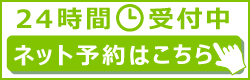 24時間 受付中

ネット予約はこちら